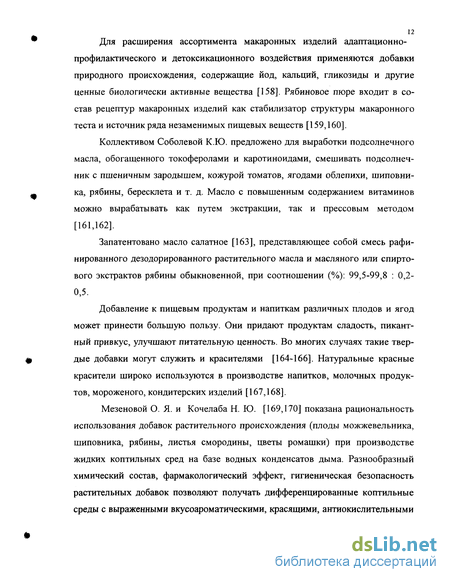 12

Для расширения ассортимента макаронных изделий адаптационно-профилактического и детоксикационного воздействия применяются добавки природного происхождения, содержащие йод, кальций, гликозиды и другие ценные биологически активные вещества [158]. Рябиновое пюре входит в состав рецептур макаронных изделий как стабилизатор структуры макаронного теста и источник ряда незаменимых пищевых веществ [159,160].

Коллективом Соболевой К.Ю. предложено для выработки подсолнечного масла, обогащенного токоферолами и каротиноидами, смешивать подсолнечник с пшеничным зародышем, кожурой томатов, ягодами облепихи, шиповника, рябины, бересклета и т. д. Масло с повышенным содержанием витаминов можно вырабатывать как путем экстракции, так и прессовым методом [161,162].

Запатентовано масло салатное [163], представляющее собой смесь рафинированного дезодорированного растительного масла и масляного или спиртового экстрактов рябины обыкновенной, при соотношении (%): 99,5-99,8 : 0,2-0,5.

Добавление к пищевым продуктам и напиткам различных плодов и ягод может принести большую пользу. Они придают продуктам сладость, пикантный привкус, улучшают питательную ценность. Во многих случаях такие твердые добавки могут служить и красителями [164-166]. Натуральные красные красители широко используются в производстве напитков, молочных продуктов, мороженого, кондитерских изделий [167,168].

Мезеновой О. Я. и Кочелаба Н. Ю. [169,170] показана рациональность использования добавок растительного происхождения (плоды можжевельника, шиповника, рябины, листья смородины, цветы ромашки) при производстве жидких коптильных сред на базе водных конденсатов дыма. Разнообразный химический состав, фармакологический эффект, гигиеническая безопасность растительных добавок позволяют получать дифференцированные коптильные среды с выраженными вкусоароматическими, красящими, антиокислительными

dsLib.net
библиотека диссертаций